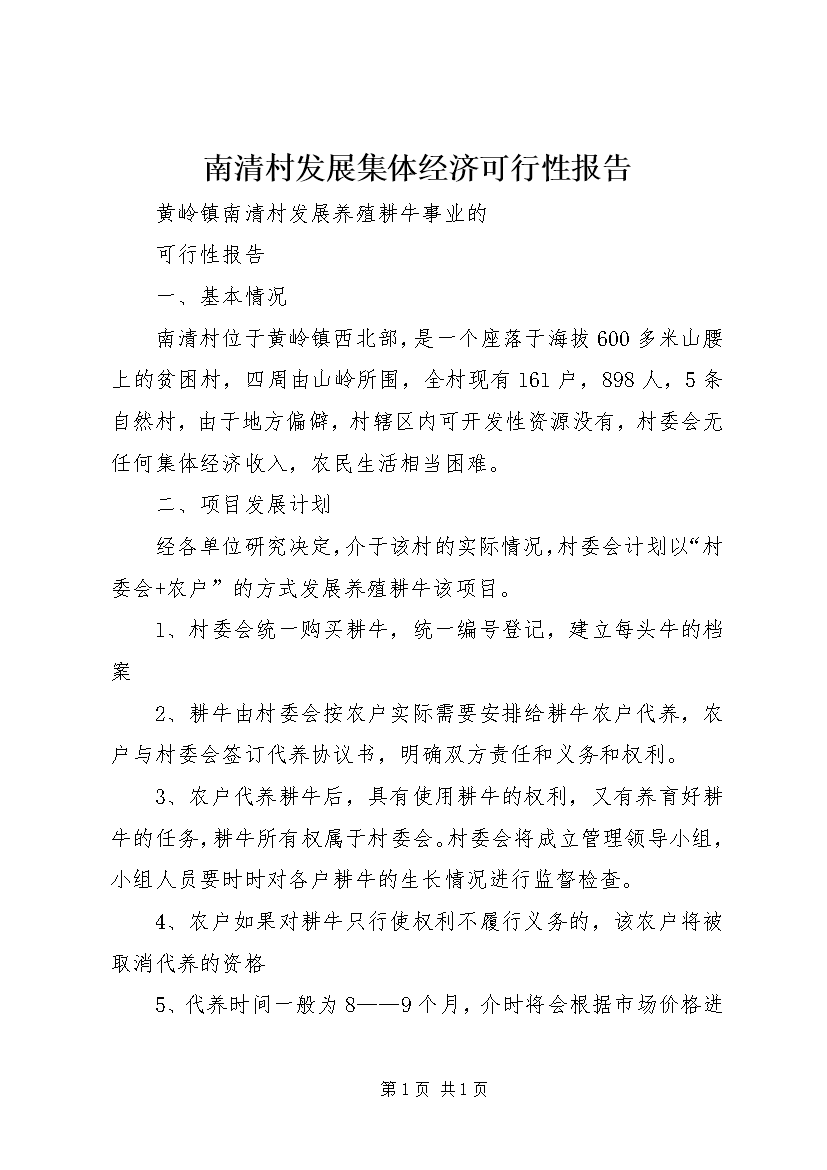 南清村发展集体经济可行性报告

黄岭镇南清村发展养殖耕牛事业的

可行性报告

一、基本情况

南清村位于黄岭镇西北部，是一个座落于海拔600多米山腰上的贫困村，四周由山岭所围，全村现有161户，898人，5条自然村，由于地方偏僻，村辖区内可开发性资源没有，村委会无任何集体经济收入，农民生活相当困难。

二、项目发展计划

经各单位研究决定，介于该村的实际情况，村委会计划以“村委会+农户”的方式发展养殖耕牛该项目。

1、村委会统一购买耕牛，统一编号登记，建立每头牛的档案

2、耕牛由村委会按农户实际需要安排给耕牛农户代养，农户与村委会签订代养协议书，明确双方责任和义务和权利。

3、农户代养耕牛后，具有使用耕牛的权利，又有养育好耕牛的任务，耕牛所有权属于村委会。村委会将成立管理领导小组，小组人员要时时对各户耕牛的生长情况进行监督检查。

4、农户如果对耕牛只行使权利不履行义务的，该农户将被取消代养的资格

5、代养时间一般为8——9个月，介时将会根据市场价格进

第1页 共1页